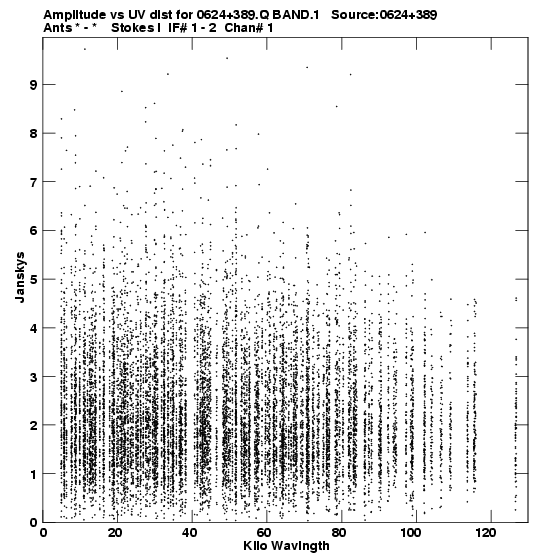 Amplitude vs UV dist for 0624+389.Q BAND.1 Source:0624+389
Ants * - * Stokes I IF# 1 - 2 Chan# 1

Janskys

9
8
7
6
5
4
3
2
1
0

0 20 40 60 80 100 120
Kilo Wavlngth